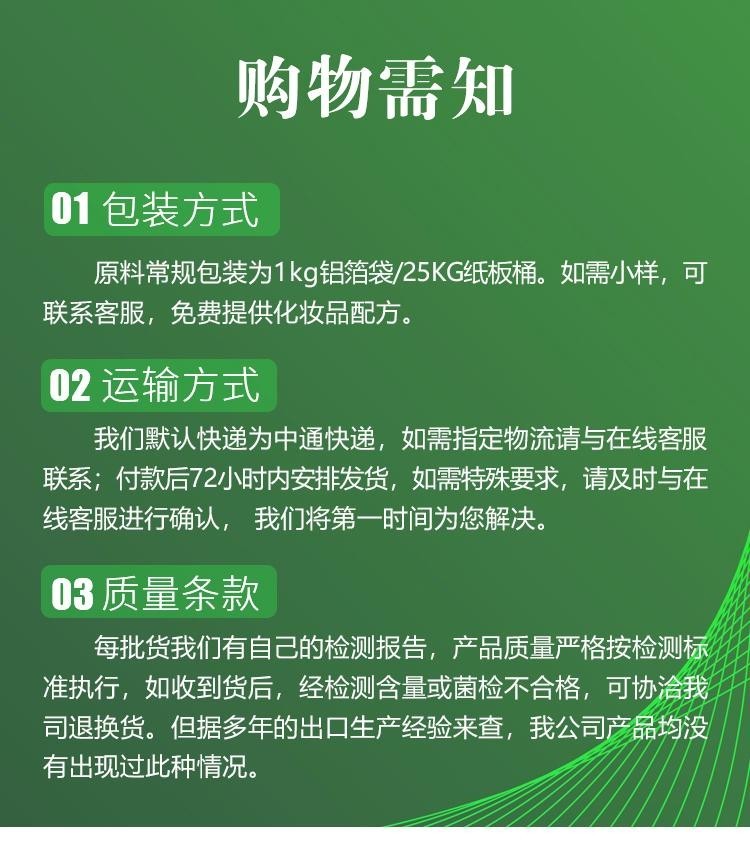 购物需知

01 包装方式

原料常规包装为1kg铝箔袋/25KG纸板桶。如需小样，可联系客服，免费提供化妆品配方。

02 运输方式

我们默认快递为中通快递，如需指定物流请与在线客服联系；付款后72小时内安排发货，如需特殊要求，请及时与在线客服进行确认， 我们将第一时间为您解决。

03 质量条款

每批货我们有自己的检测报告，产品质量严格按检测标准执行，如收到货后，经检测含量或菌检不合格，可协洽我司退换货。但据多年的出口生产经验来查，我公司产品均没有出现过此种情况。